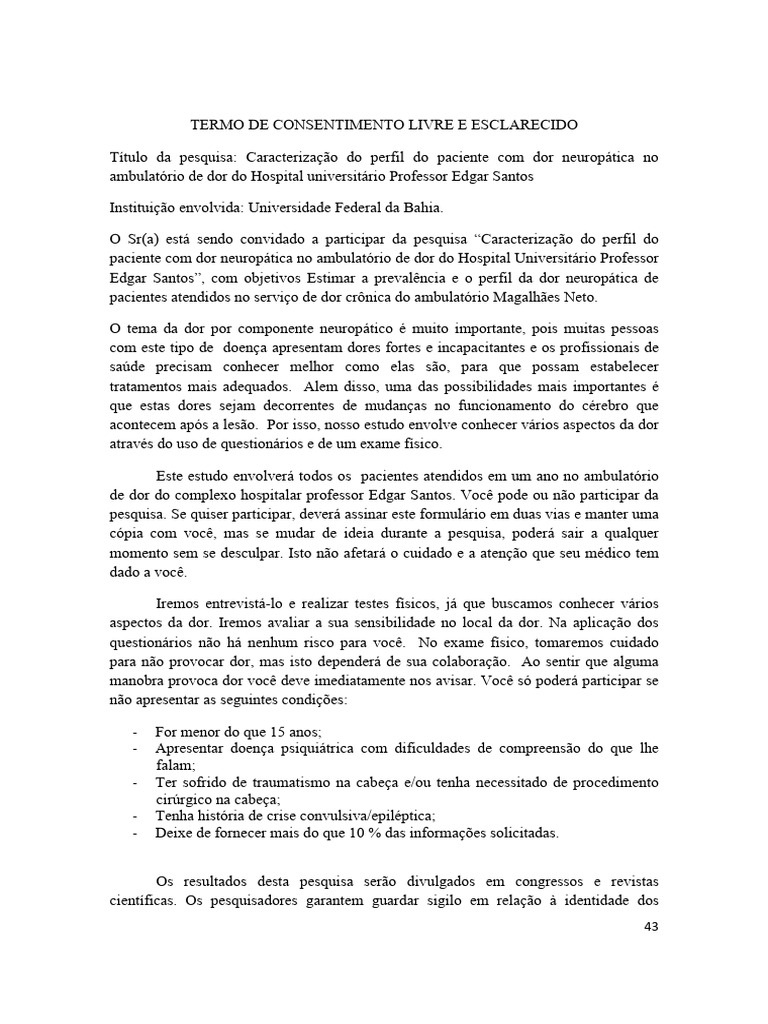 TERMO DE CONSENTIMENTO LIVRE E ESCLARECIDO

Título da pesquisa: Caracterização do perfil do paciente com dor neuropática no ambulatório de dor do Hospital universitário Professor Edgar Santos

Instituição envolvida: Universidade Federal da Bahia.

O Sr(a) está sendo convidado a participar da pesquisa "Caracterização do perfil do paciente com dor neuropática no ambulatório de dor do Hospital Universitário Professor Edgar Santos", com objetivos Estimar a prevalência e o perfil da dor neuropática de pacientes atendidos no serviço de dor crônica do ambulatório Magalhães Neto.

O tema da dor por componente neuropático é muito importante, pois muitas pessoas com este tipo de doença apresentam dores fortes e incapacitantes e os profissionais de saúde precisam conhecer melhor como elas são, para que possam estabelecer tratamentos mais adequados. Alem disso, uma das possibilidades mais importantes é que estas dores sejam decorrentes de mudanças no funcionamento do cérebro que acontecem após a lesão. Por isso, nosso estudo envolve conhecer vários aspectos da dor através do uso de questionários e de um exame físico.

Este estudo envolverá todos os pacientes atendidos em um ano no ambulatório de dor do complexo hospitalar professor Edgar Santos. Você pode ou não participar da pesquisa. Se quiser participar, deverá assinar este formulário em duas vias e manter uma cópia com você, mas se mudar de ideia durante a pesquisa, poderá sair a qualquer momento sem se desculpar. Isto não afetará o cuidado e a atenção que seu médico tem dado a você.

Iremos entrevistá-lo e realizar testes físicos, já que buscamos conhecer vários aspectos da dor. Iremos avaliar a sua sensibilidade no local da dor. Na aplicação dos questionários não há nenhum risco para você. No exame físico, tomaremos cuidado para não provocar dor, mas isto dependerá de sua colaboração. Ao sentir que alguma manobra provoca dor você deve imediatamente nos avisar. Você só poderá participar se não apresentar as seguintes condições:

- For menor do que 15 anos;
- Apresentar doença psiquiátrica com dificuldades de compreensão do que lhe falam;
- Ter sofrido de traumatismo na cabeça e/ou tenha necessitado de procedimento cirúrgico na cabeça;
- Tenha história de crise convulsiva/epiléptica;
- Deixe de fornecer mais do que 10 % das informações solicitadas.

Os resultados desta pesquisa serão divulgados em congressos e revistas científicas. Os pesquisadores garantem guardar sigilo em relação à identidade dos

43